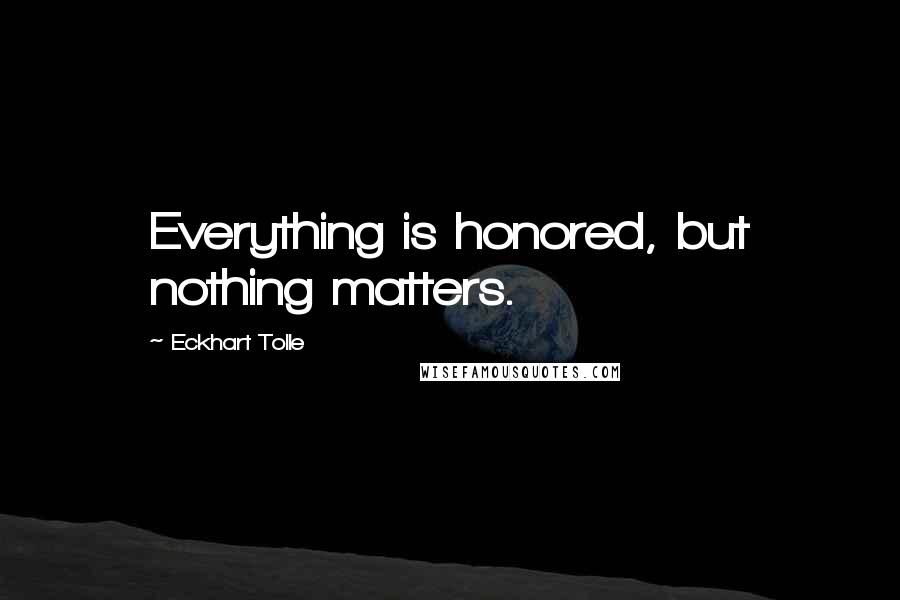 Everything is honored, but nothing matters.

~ Eckhart Tolle

WISEFAMOUSQUOTES.COM